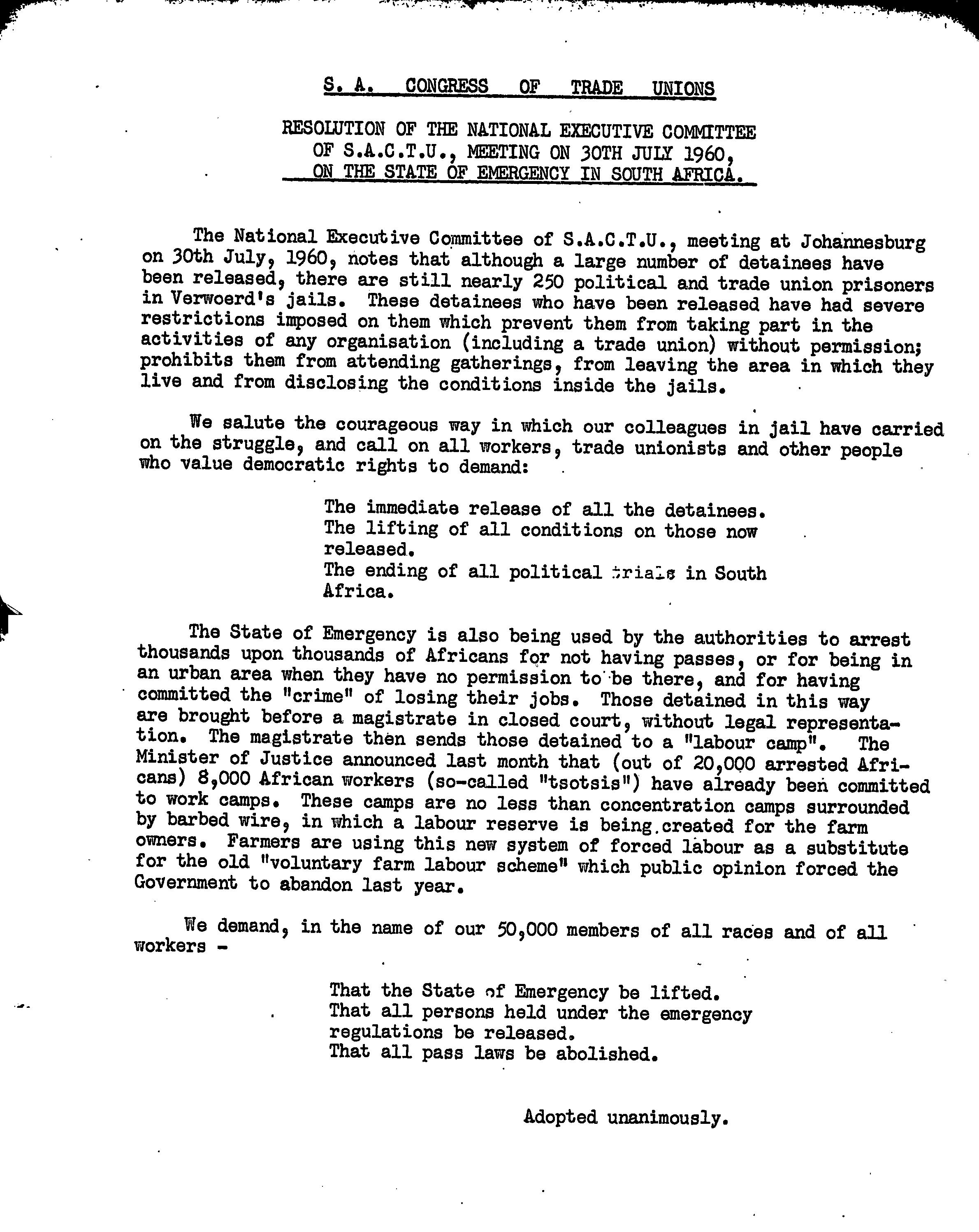 S. A. CONGRESS OF TRADE UNIONS

RESOLUTION OF THE NATIONAL EXECUTIVE COMMITTEE OF S.A.C.T.U., MEETING ON 30TH JULY 1960, ON THE STATE OF EMERGENCY IN SOUTH AFRICA.

The National Executive Committee of S.A.C.T.U., meeting at Johannesburg on 30th July, 1960, notes that although a large number of detainees have been released, there are still nearly 250 political and trade union prisoners in Verwoerd's jails. These detainees who have been released have had severe restrictions imposed on them which prevent them from taking part in the activities of any organisation (including a trade union) without permission; prohibits them from attending gatherings, from leaving the area in which they live and from disclosing the conditions inside the jails.

We salute the courageous way in which our colleagues in jail have carried on the struggle, and call on all workers, trade unionists and other people who value democratic rights to demand:

The immediate release of all the detainees.
The lifting of all conditions on those now released.
The ending of all political trials in South Africa.

The State of Emergency is also being used by the authorities to arrest thousands upon thousands of Africans for not having passes, or for being in an urban area when they have no permission to be there, and for having committed the "crime" of losing their jobs. Those detained in this way are brought before a magistrate in closed court, without legal representation. The magistrate then sends those detained to a "labour camp". The Minister of Justice announced last month that (out of 20,000 arrested Africans) 8,000 African workers (so-called "tsotsis") have already been committed to work camps. These camps are no less than concentration camps surrounded by barbed wire, in which a labour reserve is being created for the farm owners. Farmers are using this new system of forced labour as a substitute for the old "voluntary farm labour scheme" which public opinion forced the Government to abandon last year.

We demand, in the name of our 50,000 members of all races and of all workers -

That the State of Emergency be lifted.
That all persons held under the emergency regulations be released.
That all pass laws be abolished.

Adopted unanimously.